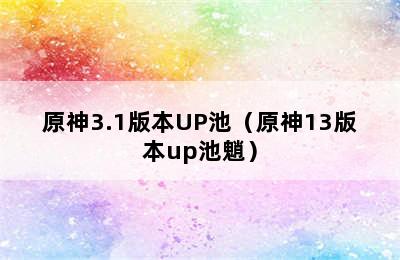 原神3.1版本UP池（原神13版本up池魈）